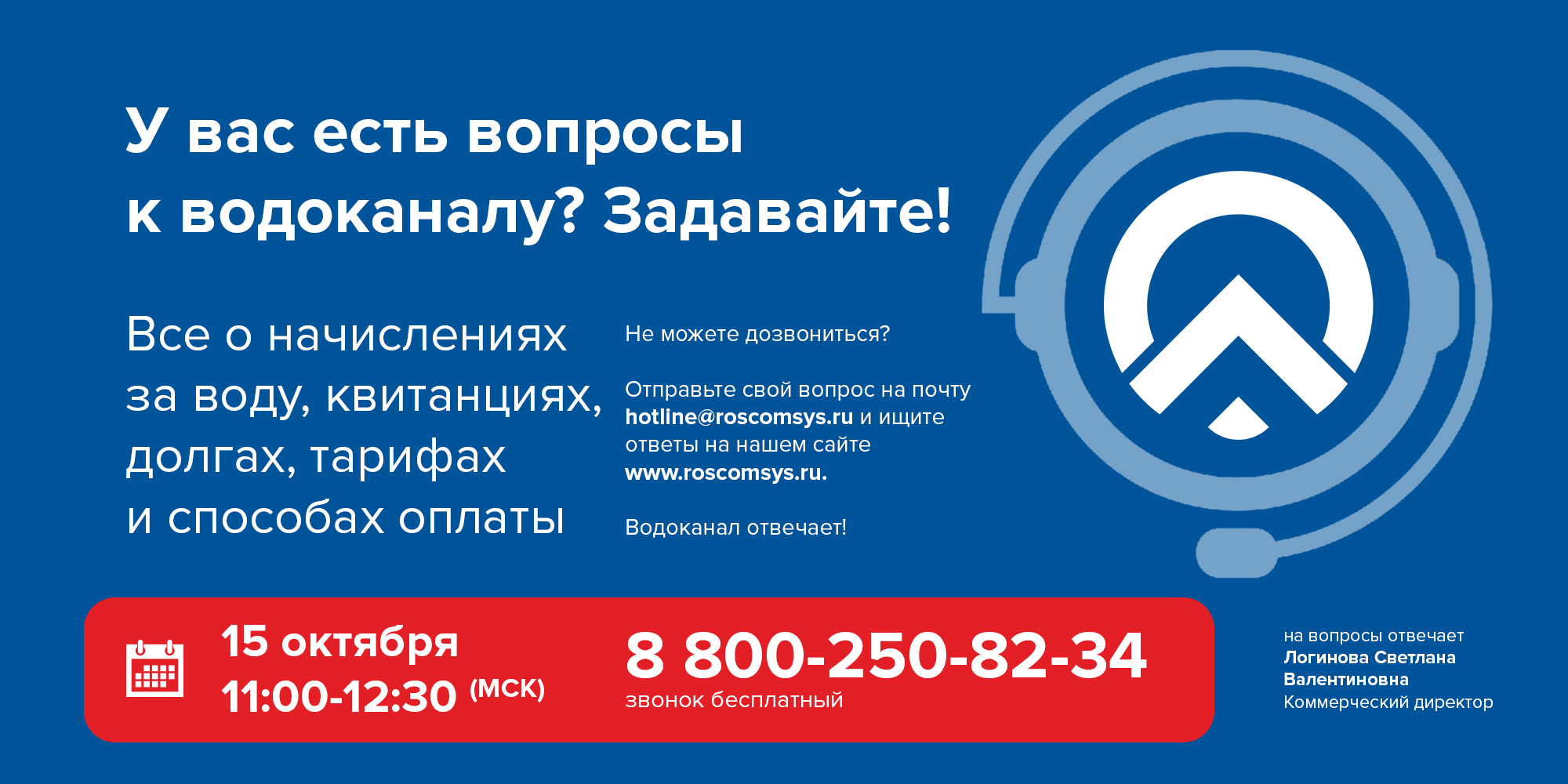 У вас есть вопросы к водоканалу? Задавайте!

Все о начислениях за воду, квитанциях, долгах, тарифах и способах оплаты

Не можете дозвониться?

Отправьте свой вопрос на почту hotline@roscomsys.ru и ищите ответы на нашем сайте www.roscomsys.ru.

Водоканал отвечает!

15 октября
11:00-12:30 (МСК)

8 800-250-82-34
звонок бесплатный

на вопросы отвечает
Логинова Светлана Валентиновна
Коммерческий директор